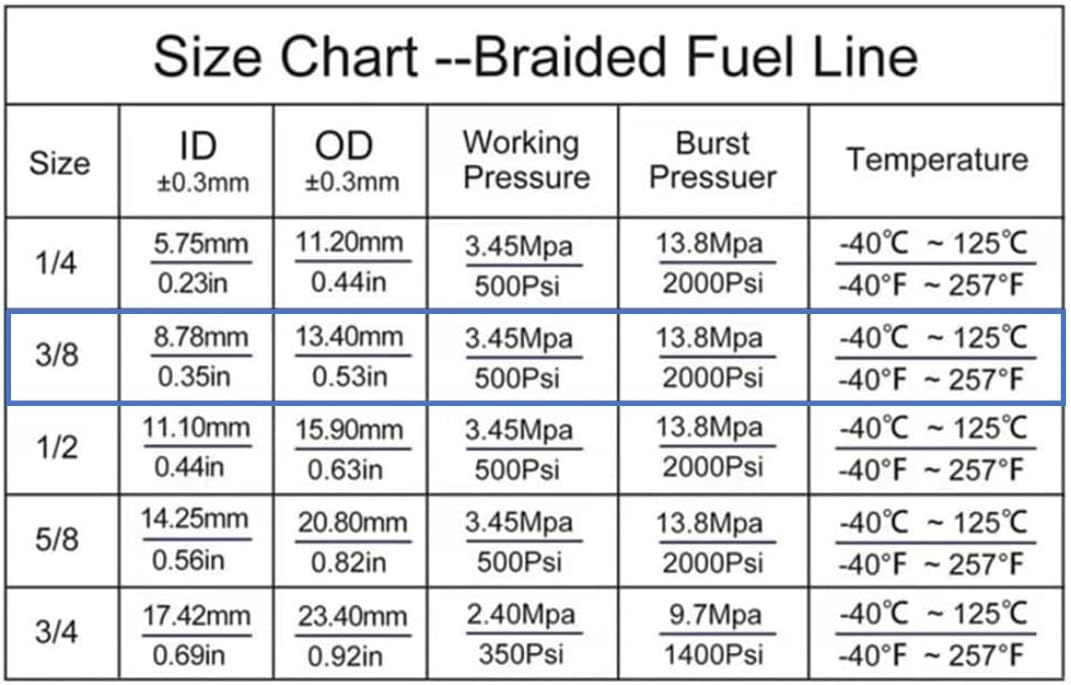 Size Chart --Braided Fuel Line

| Size | ID ±0.3mm | OD ±0.3mm | Working Pressure | Burst Pressuer | Temperature |
|---|---|---|---|---|---|
| 1/4 | 5.75mm 0.23in | 11.20mm 0.44in | 3.45Mpa 500Psi | 13.8Mpa 2000Psi | -40℃ ~ 125℃ -40°F ~ 257°F |
| 3/8 | 8.78mm 0.35in | 13.40mm 0.53in | 3.45Mpa 500Psi | 13.8Mpa 2000Psi | -40℃ ~ 125℃ -40°F ~ 257°F |
| 1/2 | 11.10mm 0.44in | 15.90mm 0.63in | 3.45Mpa 500Psi | 13.8Mpa 2000Psi | -40℃ ~ 125℃ -40°F ~ 257°F |
| 5/8 | 14.25mm 0.56in | 20.80mm 0.82in | 3.45Mpa 500Psi | 13.8Mpa 2000Psi | -40℃ ~ 125℃ -40°F ~ 257°F |
| 3/4 | 17.42mm 0.69in | 23.40mm 0.92in | 2.40Mpa 350Psi | 9.7Mpa 1400Psi | -40℃ ~ 125℃ -40°F ~ 257°F |